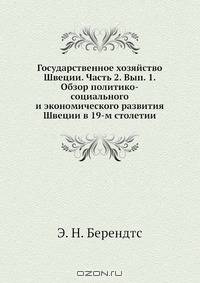 Государственное хозяйство Швеции. Часть 2. Вып. 1. Обзор политико-социального и экономического развития Швеции в 19-м столетии

Э. Н. Берендтс

OZON.ru